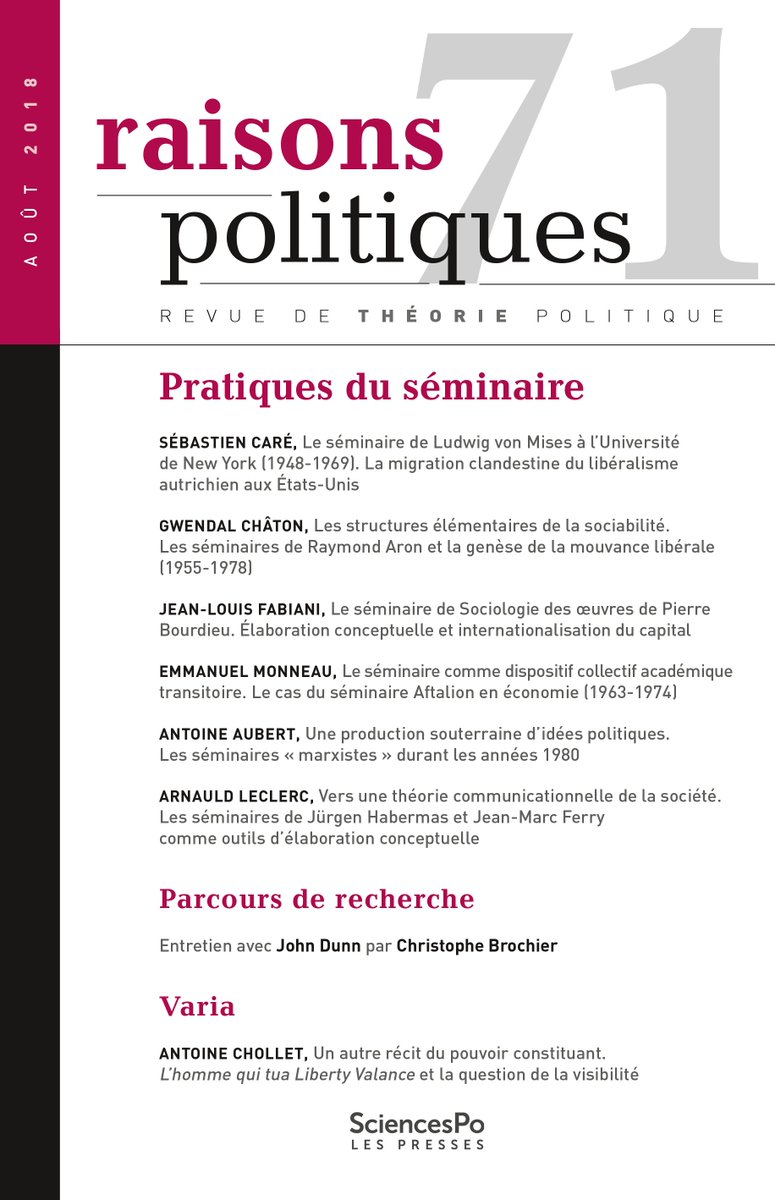 AOÛT 2018

raisons politiques 71

REVUE DE THÉORIE POLITIQUE

Pratiques du séminaire

SÉBASTIEN CARÉ, Le séminaire de Ludwig von Mises à l'Université de New York (1948-1969). La migration clandestine du libéralisme autrichien aux États-Unis

GWENDAL CHÂTON, Les structures élémentaires de la sociabilité. Les séminaires de Raymond Aron et la genèse de la mouvance libérale (1955-1978)

JEAN-LOUIS FABIANI, Le séminaire de Sociologie des œuvres de Pierre Bourdieu. Élaboration conceptuelle et internationalisation du capital

EMMANUEL MONNEAU, Le séminaire comme dispositif collectif académique transitoire. Le cas du séminaire Aftalion en économie (1963-1974)

ANTOINE AUBERT, Une production souterraine d'idées politiques. Les séminaires « marxistes » durant les années 1980

ARNAULD LECLERC, Vers une théorie communicationnelle de la société. Les séminaires de Jürgen Habermas et Jean-Marc Ferry comme outils d'élaboration conceptuelle

Parcours de recherche

Entretien avec John Dunn par Christophe Brochier

Varia

ANTOINE CHOLLET, Un autre récit du pouvoir constituant. L'homme qui tua Liberty Valance et la question de la visibilité

SciencesPo
LES PRESSES